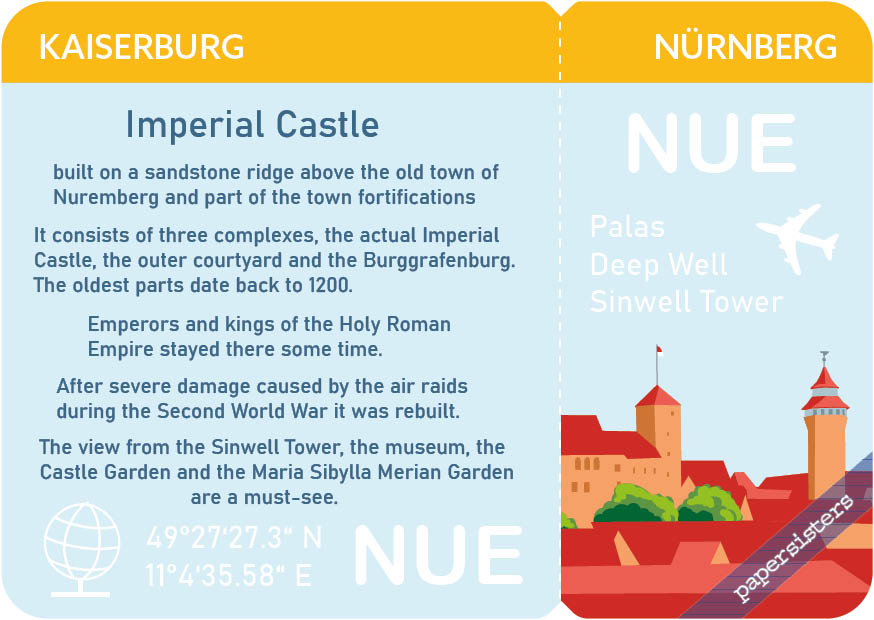 KAISERBURG

Imperial Castle

built on a sandstone ridge above the old town of Nuremberg and part of the town fortifications

It consists of three complexes, the actual Imperial Castle, the outer courtyard and the Burggrafenburg. The oldest parts date back to 1200.

Emperors and kings of the Holy Roman Empire stayed there some time.

After severe damage caused by the air raids during the Second World War it was rebuilt.

The view from the Sinwell Tower, the museum, the Castle Garden and the Maria Sibylla Merian Garden are a must-see.

49°27'27.3" N
11°4'35.58" E

NUE

NÜRNBERG

NUE

Palas
Deep Well
Sinwell Tower

papersisters